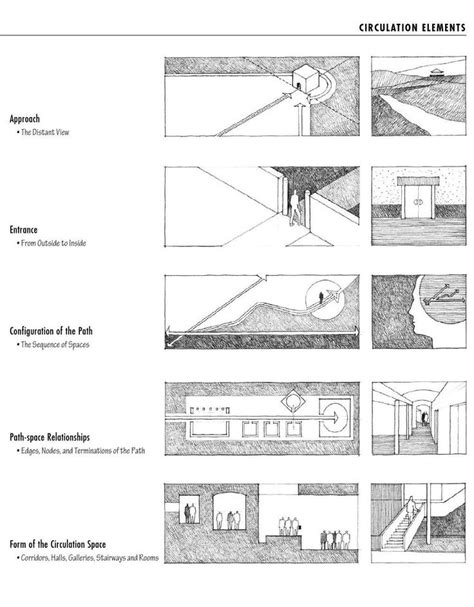 CIRCULATION ELEMENTS

Approach
• The Distant View

Entrance
• From Outside to Inside

Configuration of the Path
• The Sequence of Spaces

Path-space Relationships
• Edges, Nodes, and Terminations of the Path

Form of the Circulation Space
• Corridors, Halls, Galleries, Stairways and Rooms